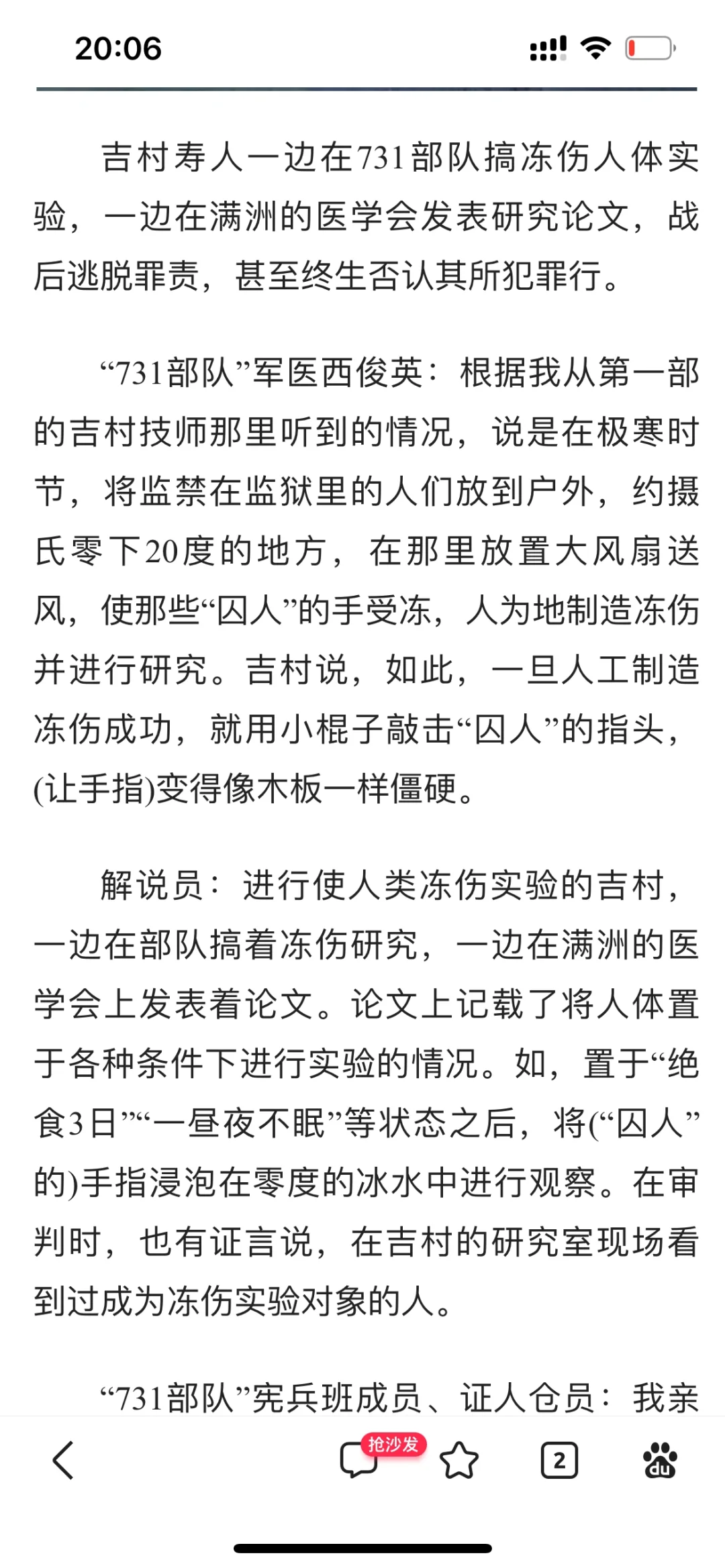 20:06

吉村寿人一边在731部队搞冻伤人体实验，一边在满洲的医学会发表研究论文，战后逃脱罪责，甚至终生否认其所犯罪行。

“731部队”军医西俊英：根据我从第一部的吉村技师那里听到的情况，说是在极寒时节，将监禁在监狱里的人们放到户外，约摄氏零下20度的地方，在那里放置大风扇送风，使那些“囚人”的手受冻，人为地制造冻伤并进行研究。吉村说，如此，一旦人工制造冻伤成功，就用小棍子敲击“囚人”的指头，(让手指)变得像木板一样僵硬。

解说员：进行使人类冻伤实验的吉村，一边在部队搞着冻伤研究，一边在满洲的医学会上发表着论文。论文上记载了将人体置于各种条件下进行实验的情况。如，置于“绝食3日”“一昼夜不眠”等状态之后，将(“囚人”的)手指浸泡在零度的冰水中进行观察。在审判时，也有证言说，在吉村的研究室现场看到过成为冻伤实验对象的人。

“731部队”宪兵班成员、证人仓员：我亲

抢沙发

2